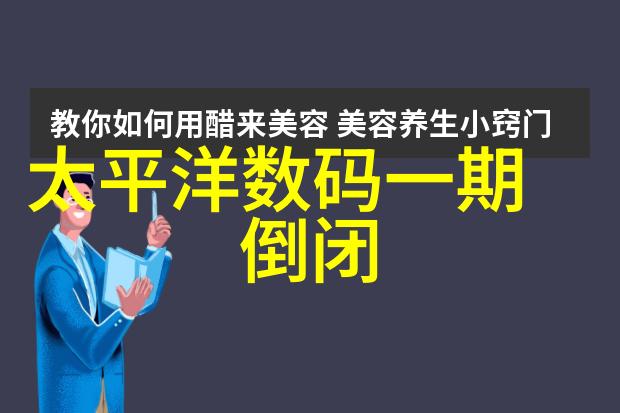 教你如何用醋来美容 美容养生小窍门

太平洋数码一期倒闭